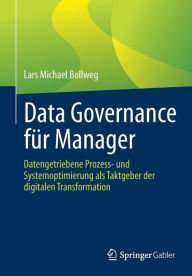 Lars Michael Bollweg

Data Governance für Manager

Datengetriebene Prozess- und Systemoptimierung als Taktgeber der digitalen Transformation

Springer Gabler